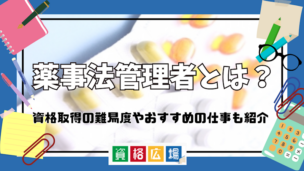 薬事法管理者とは？

資格取得の難易度やおすすめの仕事も紹介

資格広場